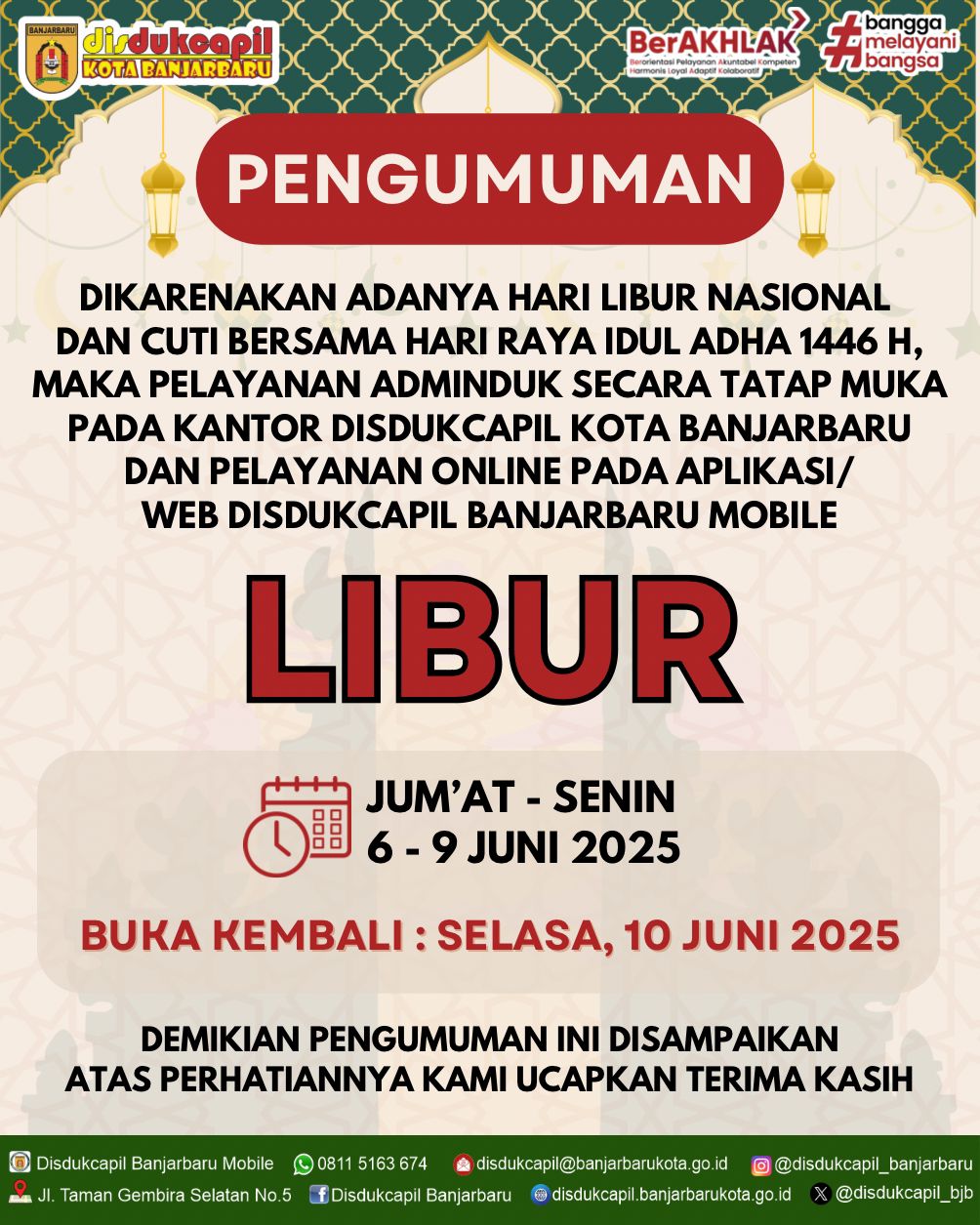 BANJARBARU
disdukcapil
KOTA BANJARBARU

BerAKHLAK
Berorientasi Pelayanan Akuntabel Kompeten Harmonis Loyal Adaptif Kolaboratif

#bangga melayani bangsa

PENGUMUMAN

DIKARENAKAN ADANYA HARI LIBUR NASIONAL DAN CUTI BERSAMA HARI RAYA IDUL ADHA 1446 H, MAKA PELAYANAN ADMINDUK SECARA TATAP MUKA PADA KANTOR DISDUKCAPIL KOTA BANJARBARU DAN PELAYANAN ONLINE PADA APLIKASI/ WEB DISDUKCAPIL BANJARBARU MOBILE

LIBUR

JUM'AT - SENIN
6 - 9 JUNI 2025

BUKA KEMBALI : SELASA, 10 JUNI 2025

DEMIKIAN PENGUMUMAN INI DISAMPAIKAN
ATAS PERHATIANNYA KAMI UCAPKAN TERIMA KASIH

Disdukcapil Banjarbaru Mobile 0811 5163 674 disdukcapil@banjarbarukota.go.id @disdukcapil_banjarbaru
Jl. Taman Gembira Selatan No.5 Disdukcapil Banjarbaru disdukcapil.banjarbarukota.go.id @disdukcapil_bjb